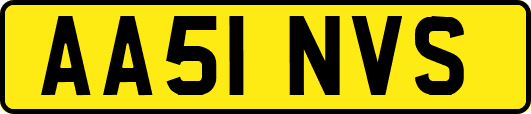 AA51 NVS